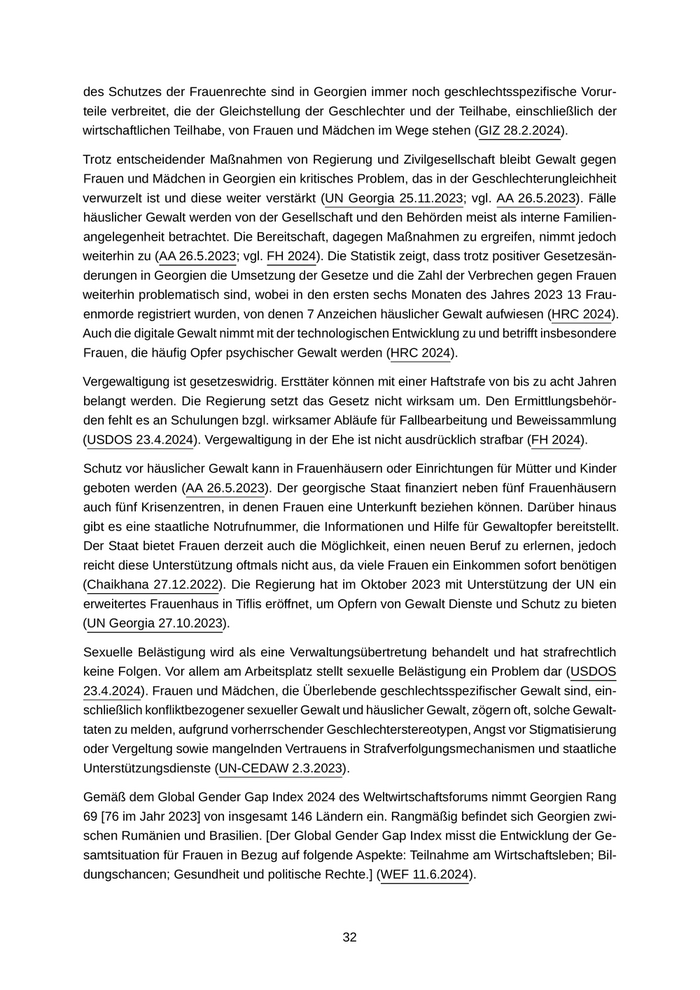 des Schutzes der Frauenrechte sind in Georgien immer noch geschlechtsspezifische Vorurteile verbreitet, die der Gleichstellung der Geschlechter und der Teilhabe, einschließlich der wirtschaftlichen Teilhabe, von Frauen und Mädchen im Wege stehen (GIZ 28.2.2024).

Trotz entscheidender Maßnahmen von Regierung und Zivilgesellschaft bleibt Gewalt gegen Frauen und Mädchen in Georgien ein kritisches Problem, das in der Geschlechterungleichheit verwurzelt ist und diese weiter verstärkt (UN Georgia 25.11.2023; vgl. AA 26.5.2023). Fälle häuslicher Gewalt werden von der Gesellschaft und den Behörden meist als interne Familienangelegenheit betrachtet. Die Bereitschaft, dagegen Maßnahmen zu ergreifen, nimmt jedoch weiterhin zu (AA 26.5.2023; vgl. FH 2024). Die Statistik zeigt, dass trotz positiver Gesetzesänderungen in Georgien die Umsetzung der Gesetze und die Zahl der Verbrechen gegen Frauen weiterhin problematisch sind, wobei in den ersten sechs Monaten des Jahres 2023 13 Frauenmorde registriert wurden, von denen 7 Anzeichen häuslicher Gewalt aufwiesen (HRC 2024). Auch die digitale Gewalt nimmt mit der technologischen Entwicklung zu und betrifft insbesondere Frauen, die häufig Opfer psychischer Gewalt werden (HRC 2024).

Vergewaltigung ist gesetzeswidrig. Ersttäter können mit einer Haftstrafe von bis zu acht Jahren belangt werden. Die Regierung setzt das Gesetz nicht wirksam um. Den Ermittlungsbehörden fehlt es an Schulungen bzgl. wirksamer Abläufe für Fallbearbeitung und Beweissammlung (USDOS 23.4.2024). Vergewaltigung in der Ehe ist nicht ausdrücklich strafbar (FH 2024).

Schutz vor häuslicher Gewalt kann in Frauenhäusern oder Einrichtungen für Mütter und Kinder geboten werden (AA 26.5.2023). Der georgische Staat finanziert neben fünf Frauenhäusern auch fünf Krisenzentren, in denen Frauen eine Unterkunft beziehen können. Darüber hinaus gibt es eine staatliche Notrufnummer, die Informationen und Hilfe für Gewaltopfer bereitstellt. Der Staat bietet Frauen derzeit auch die Möglichkeit, einen neuen Beruf zu erlernen, jedoch reicht diese Unterstützung oftmals nicht aus, da viele Frauen ein Einkommen sofort benötigen (Chaikhana 27.12.2022). Die Regierung hat im Oktober 2023 mit Unterstützung der UN ein erweitertes Frauenhaus in Tiflis eröffnet, um Opfern von Gewalt Dienste und Schutz zu bieten (UN Georgia 27.10.2023).

Sexuelle Belästigung wird als eine Verwaltungsübertretung behandelt und hat strafrechtlich keine Folgen. Vor allem am Arbeitsplatz stellt sexuelle Belästigung ein Problem dar (USDOS 23.4.2024). Frauen und Mädchen, die Überlebende geschlechtsspezifischer Gewalt sind, einschließlich konfliktbezogener sexueller Gewalt und häuslicher Gewalt, zögern oft, solche Gewalttaten zu melden, aufgrund vorherrschender Geschlechterstereotypen, Angst vor Stigmatisierung oder Vergeltung sowie mangelnden Vertrauens in Strafverfolgungsmechanismen und staatliche Unterstützungsdienste (UN-CEDAW 2.3.2023).

Gemäß dem Global Gender Gap Index 2024 des Weltwirtschaftsforums nimmt Georgien Rang 69 [76 im Jahr 2023] von insgesamt 146 Ländern ein. Rangmäßig befindet sich Georgien zwischen Rumänien und Brasilien. [Der Global Gender Gap Index misst die Entwicklung der Gesamtsituation für Frauen in Bezug auf folgende Aspekte: Teilnahme am Wirtschaftsleben; Bildungschancen; Gesundheit und politische Rechte.] (WEF 11.6.2024).

32